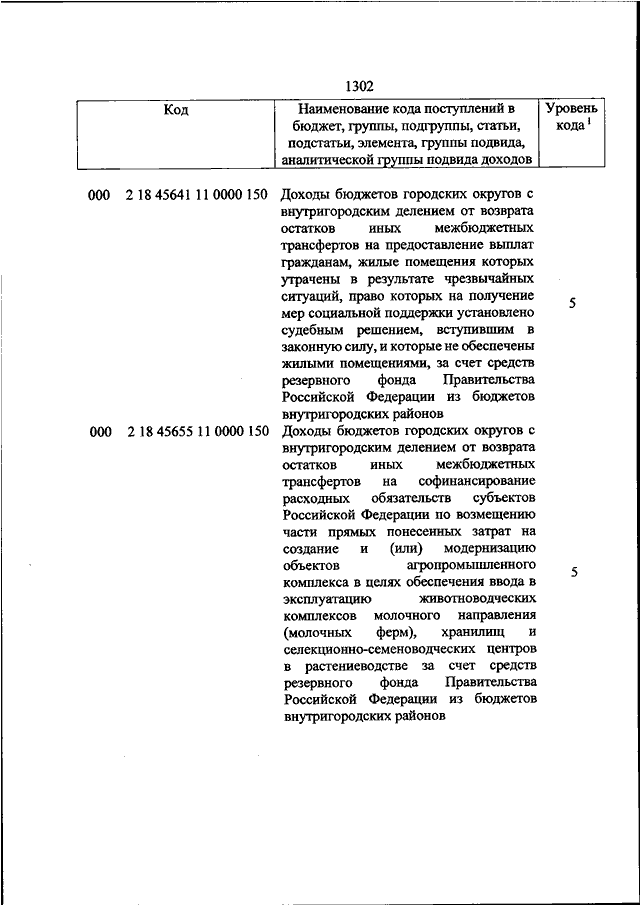 1302

| Код | Наименование кода поступлений в бюджет, группы, подгруппы, статьи, подстатьи, элемента, группы подвида, аналитической группы подвида доходов | Уровень кода $^1$ |
|---|---|---|
| 000 2 18 45641 11 0000 150 | Доходы бюджетов городских округов с внутригородским делением от возврата остатков иных межбюджетных трансфертов на предоставление выплат гражданам, жилые помещения которых утрачены в результате чрезвычайных ситуаций, право которых на получение мер социальной поддержки установлено судебным решением, вступившим в законную силу, и которые не обеспечены жилыми помещениями, за счет средств резервного фонда Правительства Российской Федерации из бюджетов внутригородских районов | 5 |
| 000 2 18 45655 11 0000 150 | Доходы бюджетов городских округов с внутригородским делением от возврата остатков иных межбюджетных трансфертов на софинансирование расходных обязательств субъектов Российской Федерации по возмещению части прямых понесенных затрат на создание и (или) модернизацию объектов агропромышленного комплекса в целях обеспечения ввода в эксплуатацию животноводческих комплексов молочного направления (молочных ферм), хранилищ и селекционно-семеноводческих центров в растениеводстве за счет средств резервного фонда Правительства Российской Федерации из бюджетов внутригородских районов | 5 |